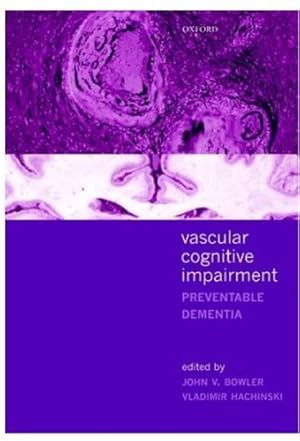 OXFORD

vascular cognitive impairment

PREVENTABLE DEMENTIA

edited by
JOHN V. BOWLER
VLADIMIR HACHINSKI